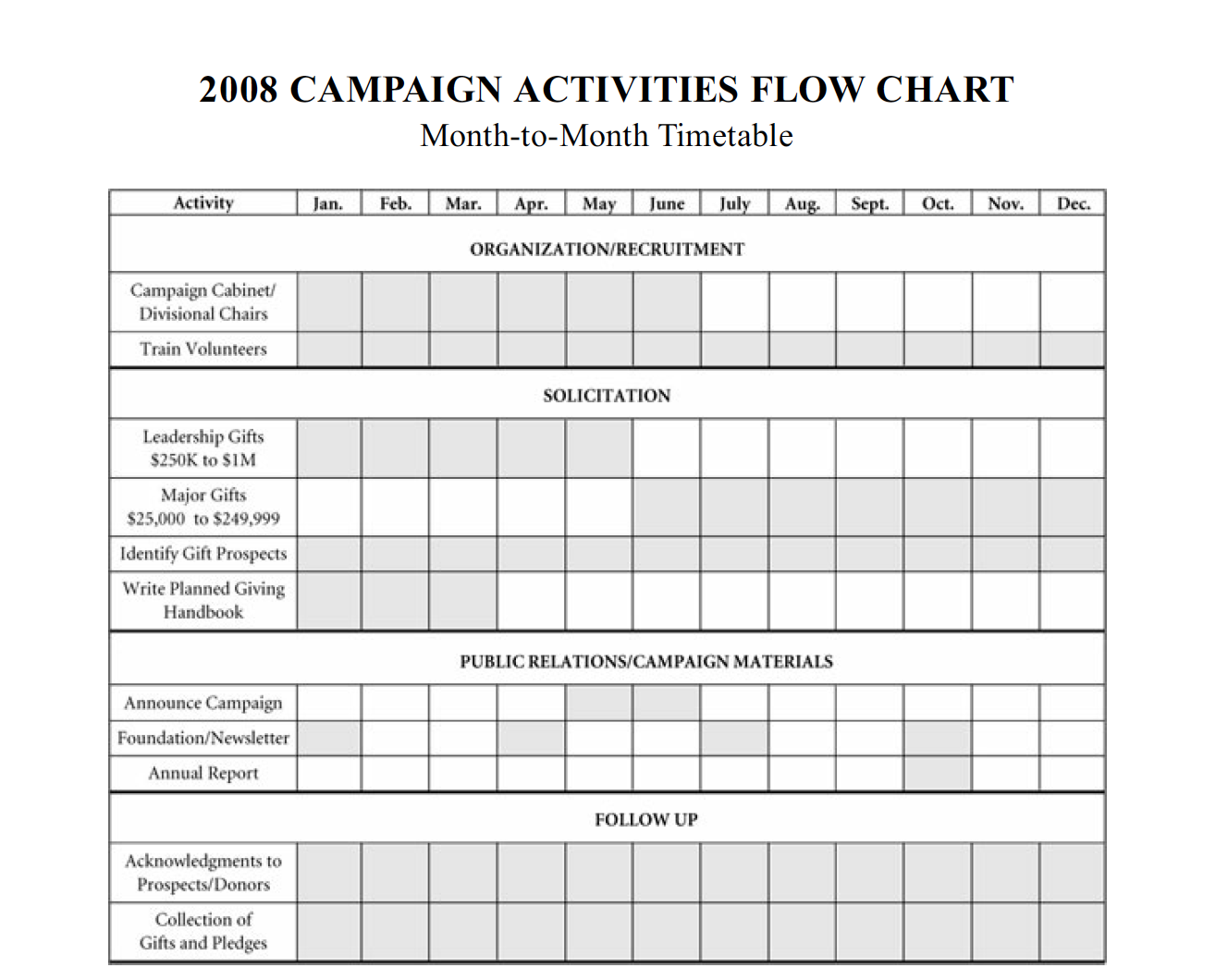 2008 CAMPAIGN ACTIVITIES FLOW CHART
Month-to-Month Timetable

| Activity | Jan. | Feb. | Mar. | Apr. | May | June | July | Aug. | Sept. | Oct. | Nov. | Dec. |
|---|---|---|---|---|---|---|---|---|---|---|---|---|
| ORGANIZATION/RECRUITMENT | | | | | | | | | | | | |
| Campaign Cabinet/ Divisional Chairs | | | | | | | | | | | | |
| Train Volunteers | | | | | | | | | | | | |
| SOLICITATION | | | | | | | | | | | | |
| Leadership Gifts $250K to $1M | | | | | | | | | | | | |
| Major Gifts $25,000 to $249,999 | | | | | | | | | | | | |
| Identify Gift Prospects | | | | | | | | | | | | |
| Write Planned Giving Handbook | | | | | | | | | | | | |
| PUBLIC RELATIONS/CAMPAIGN MATERIALS | | | | | | | | | | | | |
| Announce Campaign | | | | | | | | | | | | |
| Foundation/Newsletter | | | | | | | | | | | | |
| Annual Report | | | | | | | | | | | | |
| FOLLOW UP | | | | | | | | | | | | |
| Acknowledgments to Prospects/Donors | | | | | | | | | | | | |
| Collection of Gifts and Pledges | | | | | | | | | | | | |